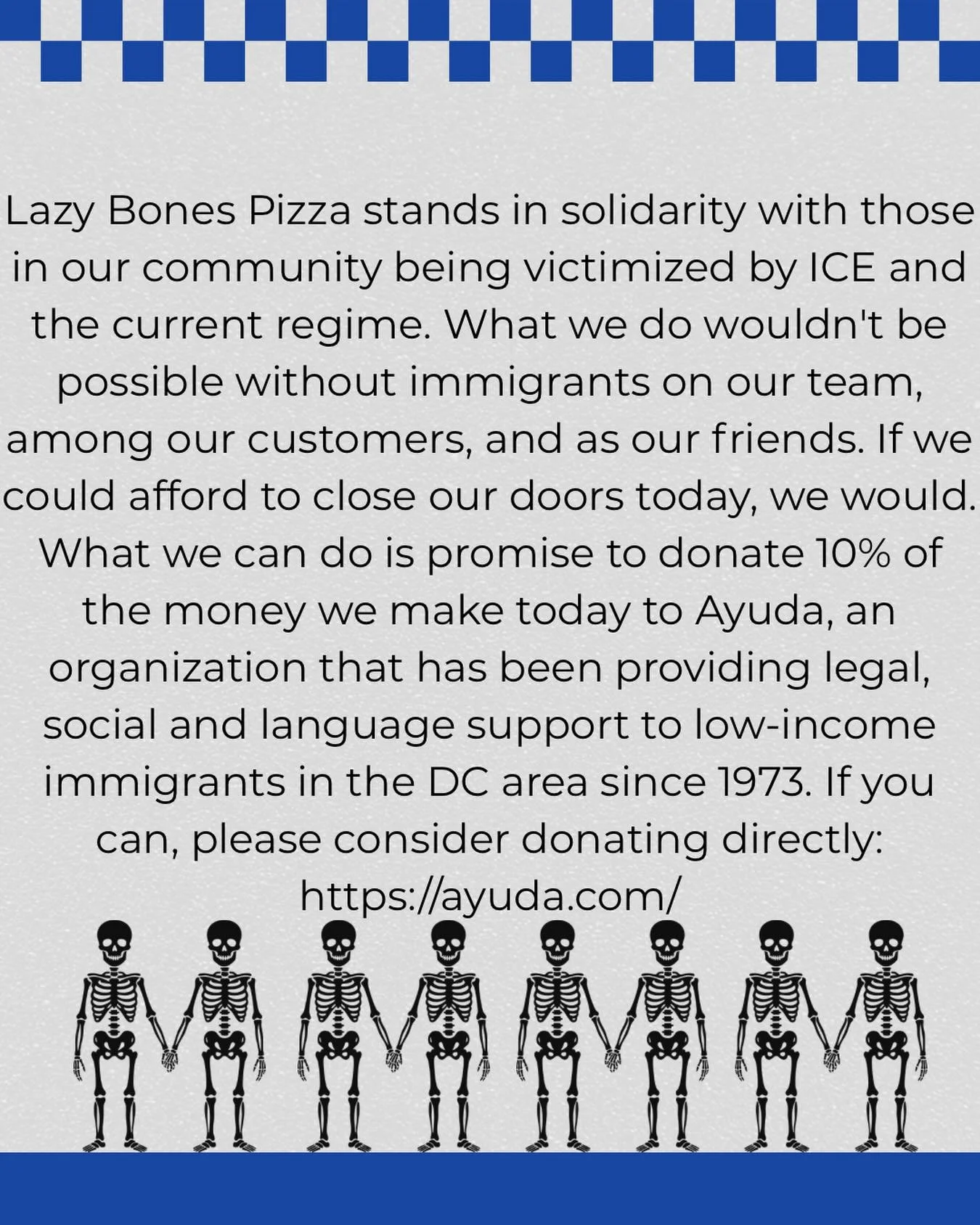 Lazy Bones Pizza stands in solidarity with those in our community being victimized by ICE and the current regime. What we do wouldn't be possible without immigrants on our team, among our customers, and as our friends. If we could afford to close our doors today, we would. What we can do is promise to donate 10% of the money we make today to Ayuda, an organization that has been providing legal, social and language support to low-income immigrants in the DC area since 1973. If you can, please consider donating directly: https://ayuda.com/